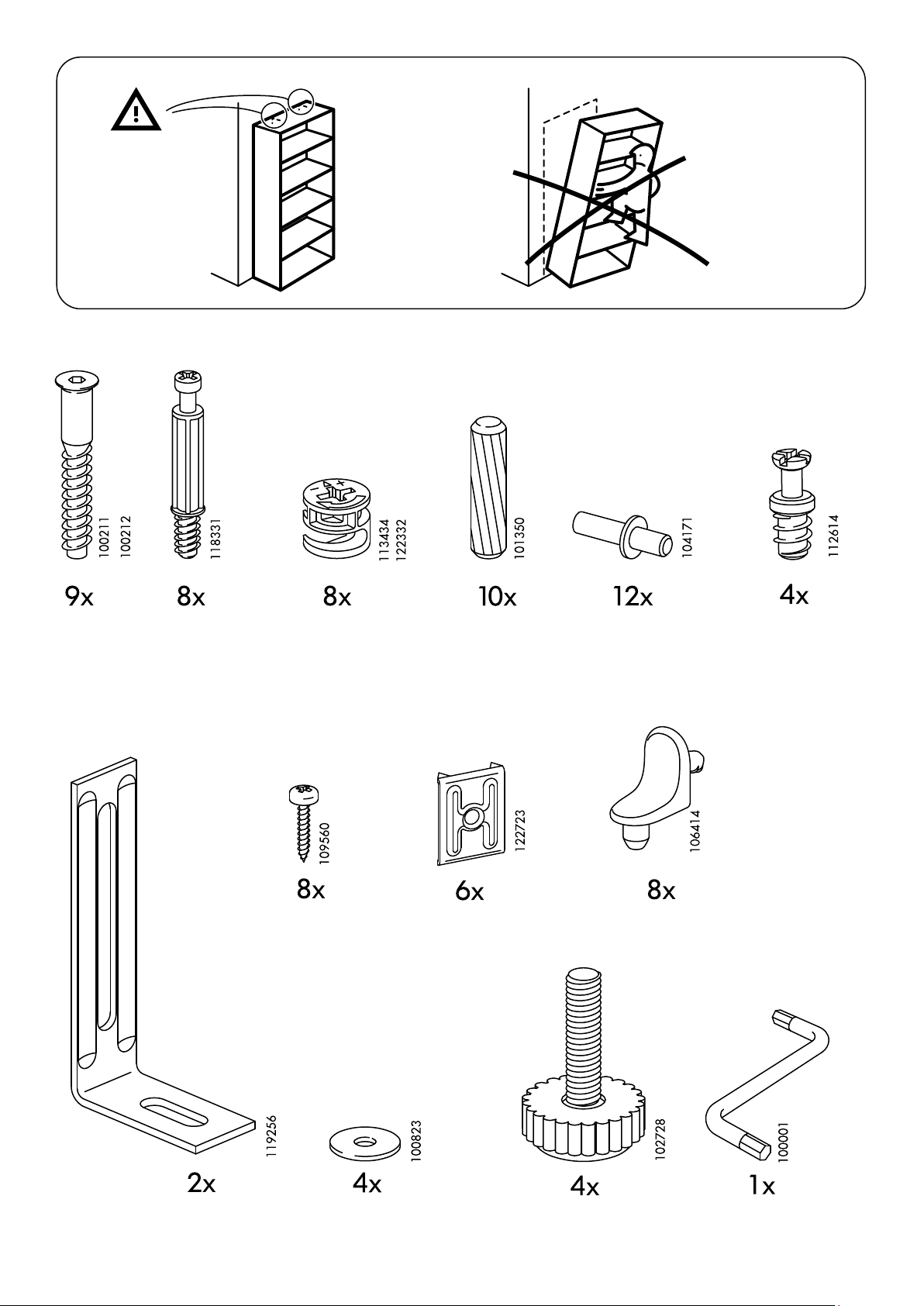 100211
100212

9x

118331

8x

113434
122332

8x

101350

10x

104171

12x

112614

4x

109560

8x

122723

6x

106414

8x

119256

2x

100823

4x

102728

4x

100001

1x